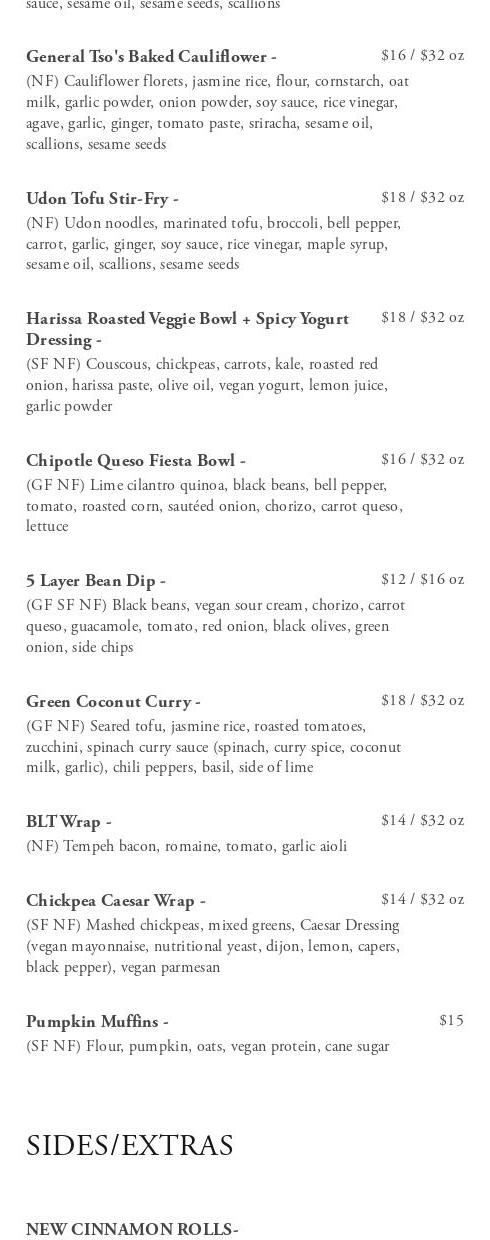 sauce, sesame oil, sesame seeds, scallions

General Tso's Baked Cauliflower - $16 / $32 oz
(NF) Cauliflower florets, jasmine rice, flour, cornstarch, oat milk, garlic powder, onion powder, soy sauce, rice vinegar, agave, garlic, ginger, tomato paste, sriracha, sesame oil, scallions, sesame seeds

Udon Tofu Stir-Fry - $18 / $32 oz
(NF) Udon noodles, marinated tofu, broccoli, bell pepper, carrot, garlic, ginger, soy sauce, rice vinegar, maple syrup, sesame oil, scallions, sesame seeds

Harissa Roasted Veggie Bowl + Spicy Yogurt Dressing - $18 / $32 oz
(SF NF) Couscous, chickpeas, carrots, kale, roasted red onion, harissa paste, olive oil, vegan yogurt, lemon juice, garlic powder

Chipotle Queso Fiesta Bowl - $16 / $32 oz
(GF NF) Lime cilantro quinoa, black beans, bell pepper, tomato, roasted corn, sautéed onion, chorizo, carrot queso, lettuce

5 Layer Bean Dip - $12 / $16 oz
(GF SF NF) Black beans, vegan sour cream, chorizo, carrot queso, guacamole, tomato, red onion, black olives, green onion, side chips

Green Coconut Curry - $18 / $32 oz
(GF NF) Seared tofu, jasmine rice, roasted tomatoes, zucchini, spinach curry sauce (spinach, curry spice, coconut milk, garlic), chili peppers, basil, side of lime

BLT Wrap - $14 / $32 oz
(NF) Tempeh bacon, romaine, tomato, garlic aioli

Chickpea Caesar Wrap - $14 / $32 oz
(SF NF) Mashed chickpeas, mixed greens, Caesar Dressing (vegan mayonnaise, nutritional yeast, dijon, lemon, capers, black pepper), vegan parmesan

Pumpkin Muffins - $15
(SF NF) Flour, pumpkin, oats, vegan protein, cane sugar

SIDES/EXTRAS

NEW CINNAMON ROLLS-